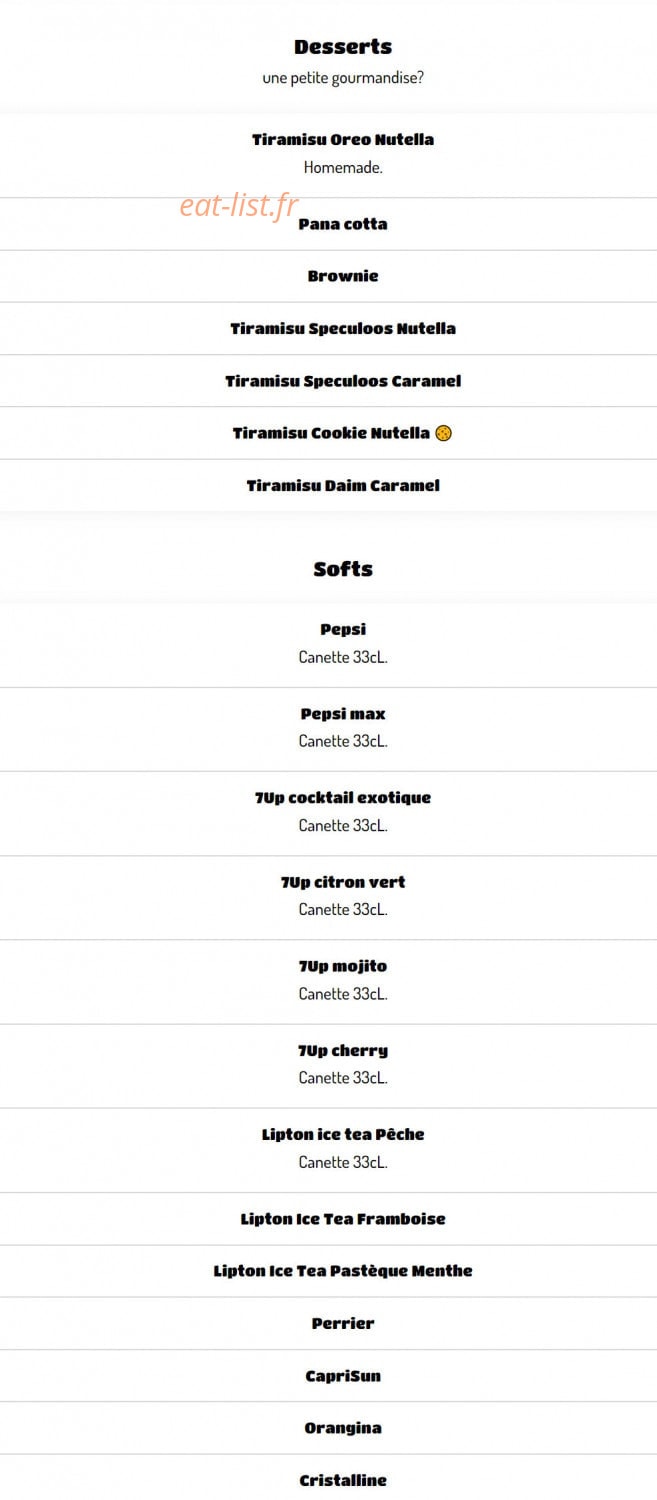 Desserts
une petite gourmandise?

Tiramisu Oreo Nutella
Homemade.

eat-list.fr

Pana cotta

Brownie

Tiramisu Speculoos Nutella

Tiramisu Speculoos Caramel

Tiramisu Cookie Nutella 🍪

Tiramisu Daim Caramel

Softs

Pepsi
Canette 33cL.

Pepsi max
Canette 33cL.

7Up cocktail exotique
Canette 33cL.

7Up citron vert
Canette 33cL.

7Up mojito
Canette 33cL.

7Up cherry
Canette 33cL.

Lipton ice tea Pêche
Canette 33cL.

Lipton Ice Tea Framboise

Lipton Ice Tea Pastèque Menthe

Perrier

CapriSun

Orangina

Cristalline